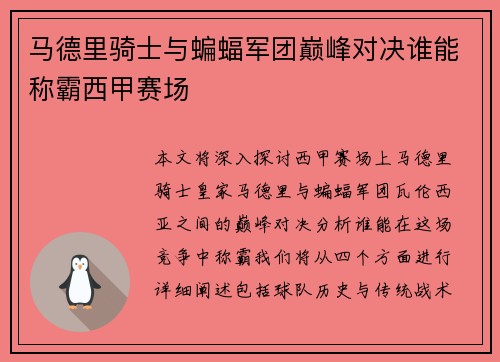 马德里骑士与蝙蝠军团巅峰对决谁能称霸西甲赛场

本文将深入探讨西甲赛场上马德里骑士皇家马德里与蝙蝠军团瓦伦西亚之间的巅峰对决分析谁能在这场竞争中称霸我们将从四个方面进行详细阐述包括球队历史与传统战术